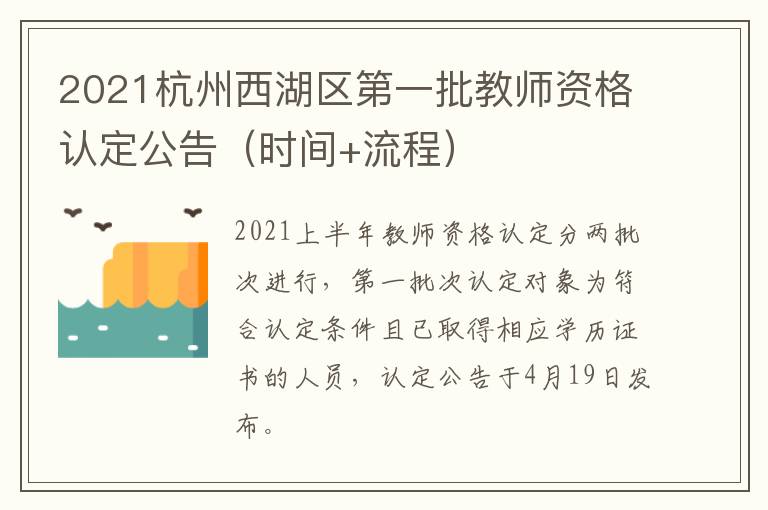 2021杭州西湖区第一批教师资格认定公告（时间+流程）

2021上半年教师资格认定分两批次进行，第一批次认定对象为符合认定条件且已取得相应学历证书的人员，认定公告于4月19日发布。